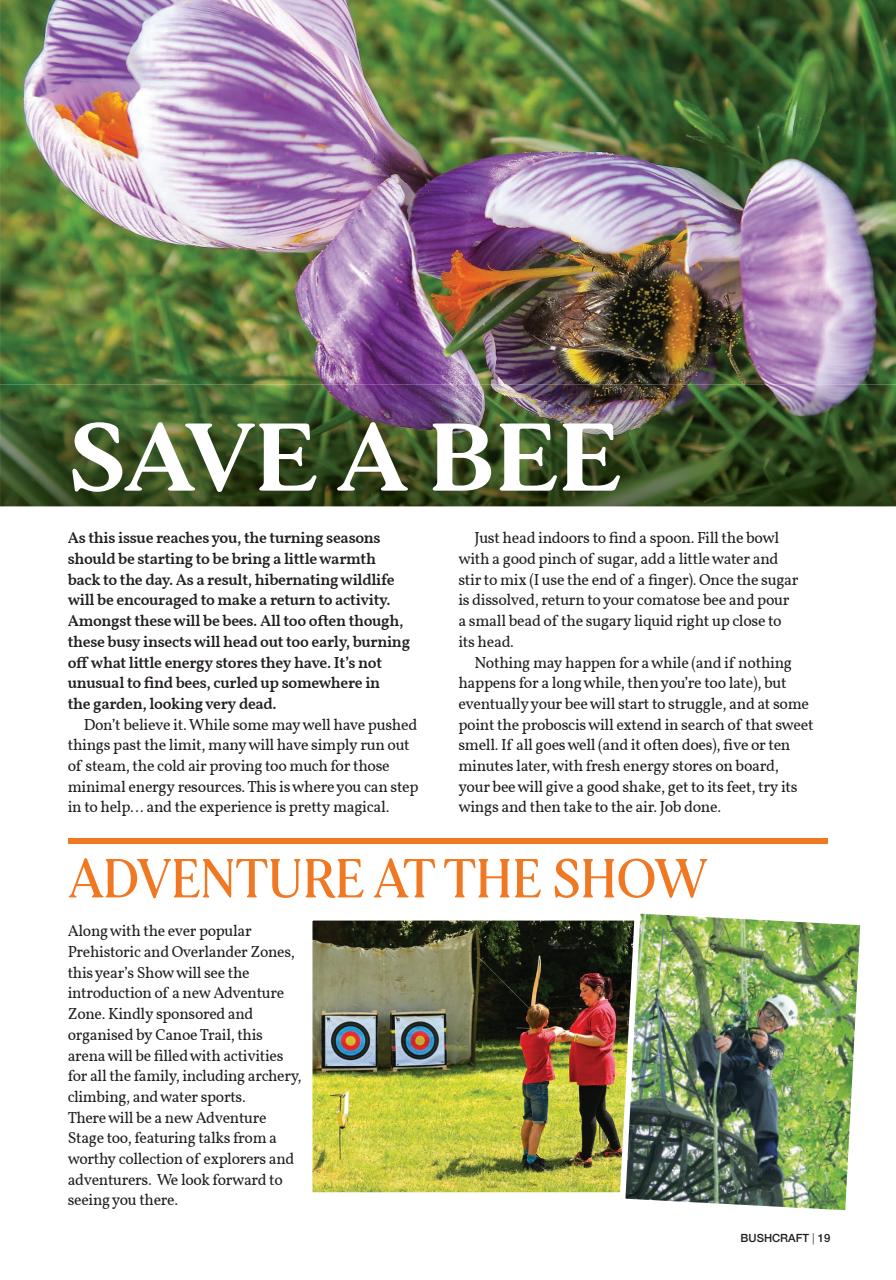 SAVE A BEE

As this issue reaches you, the turning seasons should be starting to be bring a little warmth back to the day. As a result, hibernating wildlife will be encouraged to make a return to activity. Amongst these will be bees. All too often though, these busy insects will head out too early, burning off what little energy stores they have. It's not unusual to find bees, curled up somewhere in the garden, looking very dead.

Don't believe it. While some may well have pushed things past the limit, many will have simply run out of steam, the cold air proving too much for those minimal energy resources. This is where you can step in to help… and the experience is pretty magical.

Just head indoors to find a spoon. Fill the bowl with a good pinch of sugar, add a little water and stir to mix (I use the end of a finger). Once the sugar is dissolved, return to your comatose bee and pour a small bead of the sugary liquid right up close to its head.

Nothing may happen for a while (and if nothing happens for a long while, then you're too late), but eventually your bee will start to struggle, and at some point the proboscis will extend in search of that sweet smell. If all goes well (and it often does), five or ten minutes later, with fresh energy stores on board, your bee will give a good shake, get to its feet, try its wings and then take to the air. Job done.

ADVENTURE AT THE SHOW

Along with the ever popular Prehistoric and Overlander Zones, this year's Show will see the introduction of a new Adventure Zone. Kindly sponsored and organised by Canoe Trail, this arena will be filled with activities for all the family, including archery, climbing, and water sports. There will be a new Adventure Stage too, featuring talks from a worthy collection of explorers and adventurers. We look forward to seeing you there.

BUSHCRAFT | 19